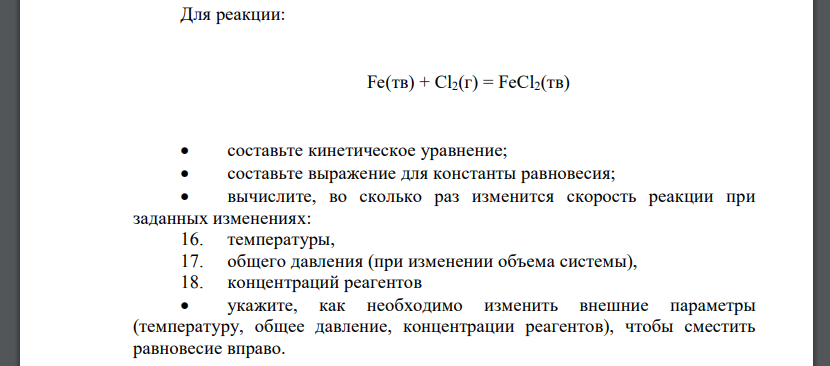 Для реакции:

$Fe(тв) + Cl_2(г) = FeCl_2(тв)$

• составьте кинетическое уравнение;
• составьте выражение для константы равновесия;
• вычислите, во сколько раз изменится скорость реакции при заданных изменениях:
16. температуры,
17. общего давления (при изменении объема системы),
18. концентраций реагентов
• укажите, как необходимо изменить внешние параметры (температуру, общее давление, концентрации реагентов), чтобы сместить равновесие вправо.